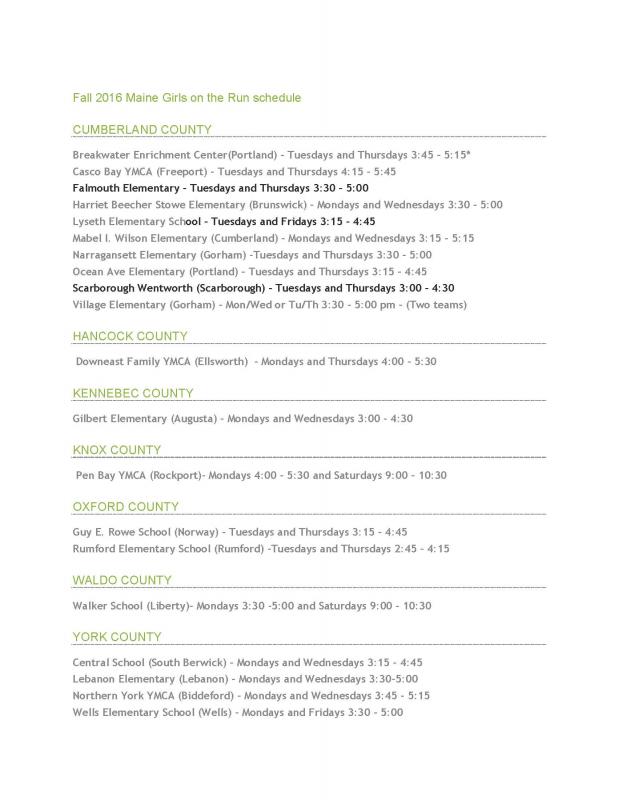 Fall 2016 Maine Girls on the Run schedule

CUMBERLAND COUNTY

Breakwater Enrichment Center(Portland) - Tuesdays and Thursdays 3:45 - 5:15*
Casco Bay YMCA (Freeport) - Tuesdays and Thursdays 4:15 - 5:45
Falmouth Elementary - Tuesdays and Thursdays 3:30 - 5:00
Harriet Beecher Stowe Elementary (Brunswick) - Mondays and Wednesdays 3:30 - 5:00
Lyseth Elementary School - Tuesdays and Fridays 3:15 - 4:45
Mabel I. Wilson Elementary (Cumberland) - Mondays and Wednesdays 3:15 - 5:15
Narragansett Elementary (Gorham) -Tuesdays and Thursdays 3:30 - 5:00
Ocean Ave Elementary (Portland) - Tuesdays and Thursdays 3:15 - 4:45
Scarborough Wentworth (Scarborough) - Tuesdays and Thursdays 3:00 - 4:30
Village Elementary (Gorham) - Mon/Wed or Tu/Th 3:30 - 5:00 pm - (Two teams)

HANCOCK COUNTY

Downeast Family YMCA (Ellsworth) - Mondays and Thursdays 4:00 - 5:30

KENNEBEC COUNTY

Gilbert Elementary (Augusta) - Mondays and Wednesdays 3:00 - 4:30

KNOX COUNTY

Pen Bay YMCA (Rockport)- Mondays 4:00 - 5:30 and Saturdays 9:00 - 10:30

OXFORD COUNTY

Guy E. Rowe School (Norway) - Tuesdays and Thursdays 3:15 - 4:45
Rumford Elementary School (Rumford) -Tuesdays and Thursdays 2:45 - 4:15

WALDO COUNTY

Walker School (Liberty)- Mondays 3:30 -5:00 and Saturdays 9:00 - 10:30

YORK COUNTY

Central School (South Berwick) - Mondays and Wednesdays 3:15 - 4:45
Lebanon Elementary (Lebanon) - Mondays and Wednesdays 3:30-5:00
Northern York YMCA (Biddeford) - Mondays and Wednesdays 3:45 - 5:15
Wells Elementary School (Wells) - Mondays and Fridays 3:30 - 5:00